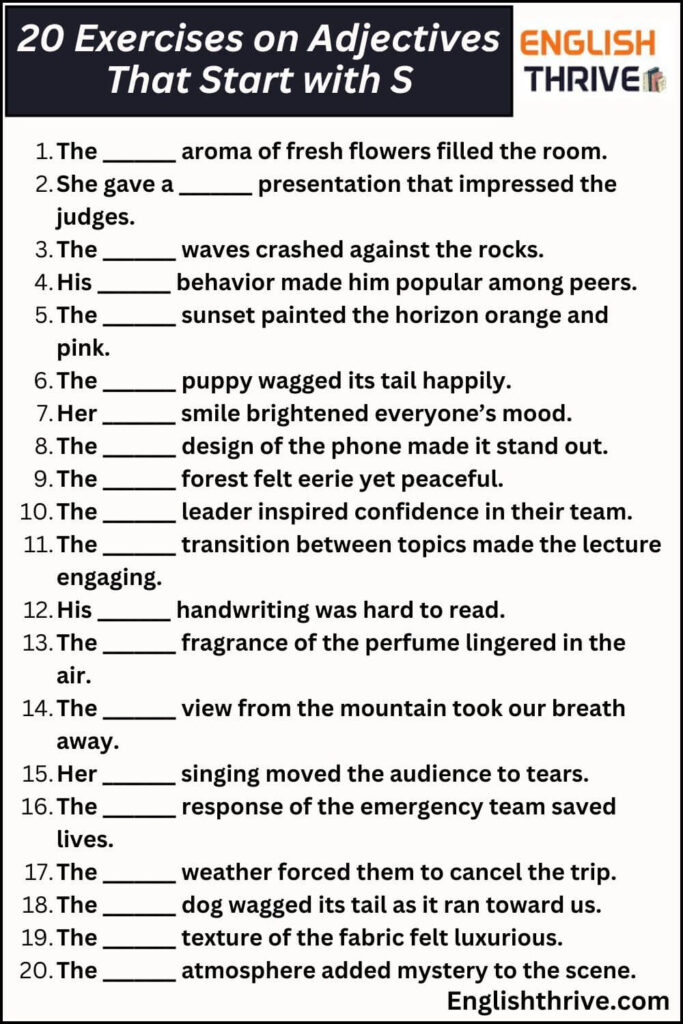 20 Exercises on Adjectives That Start with S

ENGLISH THRIVE

1. The ______ aroma of fresh flowers filled the room.
2. She gave a ______ presentation that impressed the judges.
3. The ______ waves crashed against the rocks.
4. His ______ behavior made him popular among peers.
5. The ______ sunset painted the horizon orange and pink.
6. The ______ puppy wagged its tail happily.
7. Her ______ smile brightened everyone's mood.
8. The ______ design of the phone made it stand out.
9. The ______ forest felt eerie yet peaceful.
10. The ______ leader inspired confidence in their team.
11. The ______ transition between topics made the lecture engaging.
12. His ______ handwriting was hard to read.
13. The ______ fragrance of the perfume lingered in the air.
14. The ______ view from the mountain took our breath away.
15. Her ______ singing moved the audience to tears.
16. The ______ response of the emergency team saved lives.
17. The ______ weather forced them to cancel the trip.
18. The ______ dog wagged its tail as it ran toward us.
19. The ______ texture of the fabric felt luxurious.
20. The ______ atmosphere added mystery to the scene.

Englishthrive.com